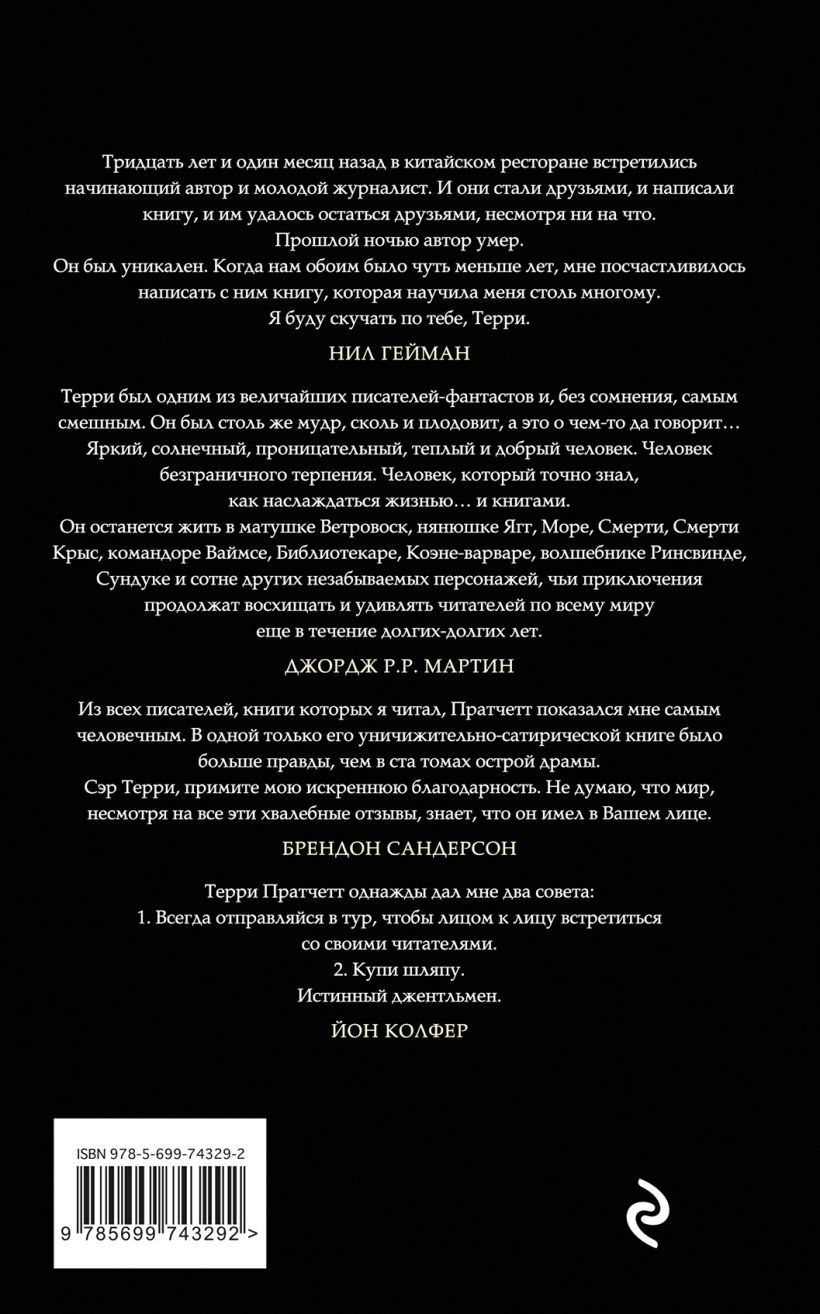 Тридцать лет и один месяц назад в китайском ресторане встретились начинающий автор и молодой журналист. И они стали друзьями, и написали книгу, и им удалось остаться друзьями, несмотря ни на что.
Прошлой ночью автор умер.
Он был уникален. Когда нам обоим было чуть меньше лет, мне посчастливилось написать с ним книгу, которая научила меня столь многому.
Я буду скучать по тебе, Терри.

НИЛ ГЕЙМАН

Терри был одним из величайших писателей-фантастов и, без сомнения, самым смешным. Он был столь же мудр, сколь и плодовит, а это о чем-то да говорит… Яркий, солнечный, проницательный, теплый и добрый человек. Человек безграничного терпения. Человек, который точно знал, как наслаждаться жизнью… и книгами.
Он останется жить в матушке Ветровоск, нянюшке Ягг, Море, Смерти, Смерти Крыс, командоре Ваймсе, Библиотекаре, Коэне-варваре, волшебнике Ринсвинде, Сундуке и сотне других незабываемых персонажей, чьи приключения продолжат восхищать и удивлять читателей по всему миру еще в течение долгих-долгих лет.

ДЖОРДЖ Р.Р. МАРТИН

Из всех писателей, книги которых я читал, Пратчетт показался мне самым человечным. В одной только его уничижительно-сатирической книге было больше правды, чем в ста томах острой драмы.
Сэр Терри, примите мою искреннюю благодарность. Не думаю, что мир, несмотря на все эти хвалебные отзывы, знает, что он имел в Вашем лице.

БРЕНДОН САНДЕРСОН

Терри Пратчетт однажды дал мне два совета:
1. Всегда отправляйся в тур, чтобы лицом к лицу встретиться со своими читателями.
2. Купи шляпу.
Истинный джентльмен.

ЙОН КОЛФЕР

ISBN 978-5-699-74329-2
9 785699 743292 >